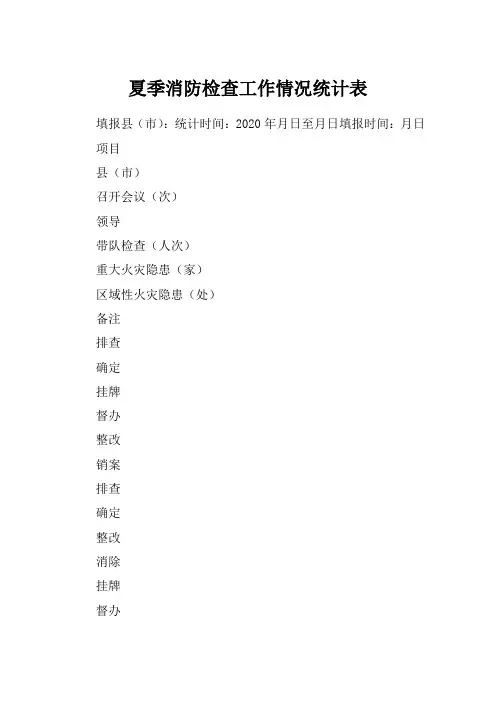 夏季消防检查工作情况统计表

填报县（市）：统计时间：2020 年月日至月日填报时间：月日

项目

县（市）

召开会议（次）

领导

带队检查（人次）

重大火灾隐患（家）

区域性火灾隐患（处）

备注

排查

确定

挂牌

督办

整改

销案

排查

确定

整改

消除

挂牌

督办